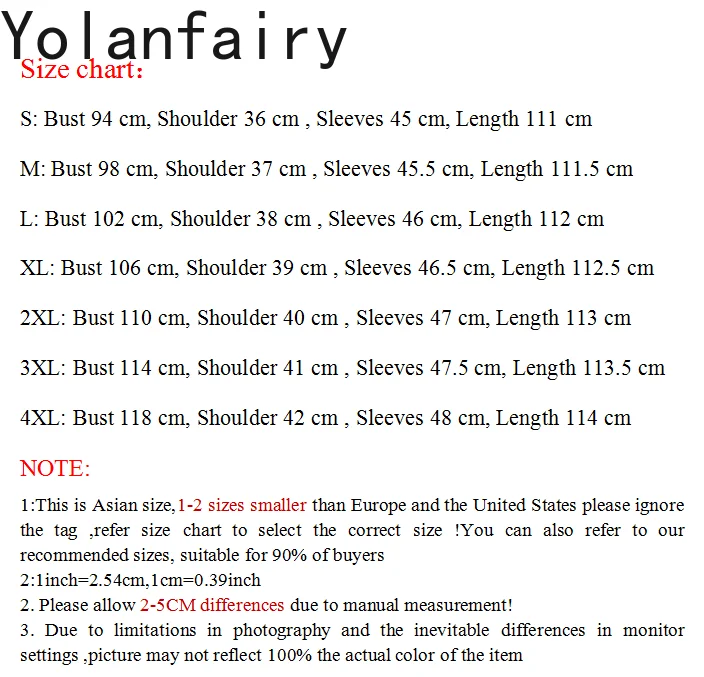 Yolanfairy

Size chart:

S: Bust 94 cm, Shoulder 36 cm , Sleeves 45 cm, Length 111 cm

M: Bust 98 cm, Shoulder 37 cm , Sleeves 45.5 cm, Length 111.5 cm

L: Bust 102 cm, Shoulder 38 cm , Sleeves 46 cm, Length 112 cm

XL: Bust 106 cm, Shoulder 39 cm , Sleeves 46.5 cm, Length 112.5 cm

2XL: Bust 110 cm, Shoulder 40 cm , Sleeves 47 cm, Length 113 cm

3XL: Bust 114 cm, Shoulder 41 cm , Sleeves 47.5 cm, Length 113.5 cm

4XL: Bust 118 cm, Shoulder 42 cm , Sleeves 48 cm, Length 114 cm

NOTE:

1:This is Asian size,1-2 sizes smaller than Europe and the United States please ignore the tag ,refer size chart to select the correct size !You can also refer to our recommended sizes, suitable for 90% of buyers
2:1inch=2.54cm,1cm=0.39inch
2. Please allow 2-5CM differences due to manual measurement!
3. Due to limitations in photography and the inevitable differences in monitor settings ,picture may not reflect 100% the actual color of the item